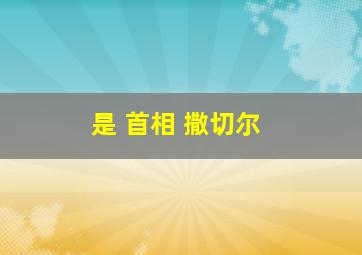 是 首相 撒切尔